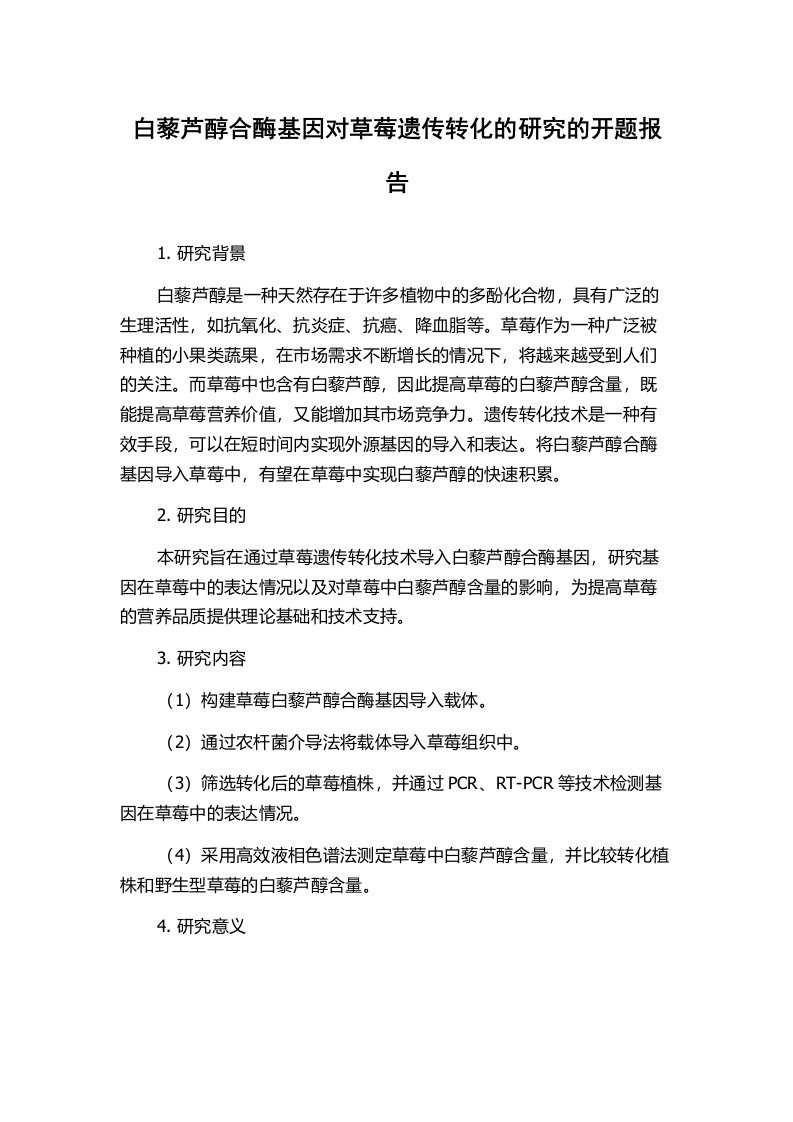 白藜芦醇合酶基因对草莓遗传转化的研究的开题报告

1. 研究背景

白藜芦醇是一种天然存在于许多植物中的多酚化合物，具有广泛的生理活性，如抗氧化、抗炎症、抗癌、降血脂等。草莓作为一种广泛被种植的小果类蔬果，在市场需求不断增长的情况下，将越来越受到人们的关注。而草莓中也含有白藜芦醇，因此提高草莓的白藜芦醇含量，既能提高草莓营养价值，又能增加其市场竞争力。遗传转化技术是一种有效手段，可以在短时间内实现外源基因的导入和表达。将白藜芦醇合酶基因导入草莓中，有望在草莓中实现白藜芦醇的快速积累。

2. 研究目的

本研究旨在通过草莓遗传转化技术导入白藜芦醇合酶基因，研究基因在草莓中的表达情况以及对草莓中白藜芦醇含量的影响，为提高草莓的营养品质提供理论基础和技术支持。

3. 研究内容

（1）构建草莓白藜芦醇合酶基因导入载体。

（2）通过农杆菌介导法将载体导入草莓组织中。

（3）筛选转化后的草莓植株，并通过 PCR、RT-PCR 等技术检测基因在草莓中的表达情况。

（4）采用高效液相色谱法测定草莓中白藜芦醇含量，并比较转化植株和野生型草莓的白藜芦醇含量。

4. 研究意义